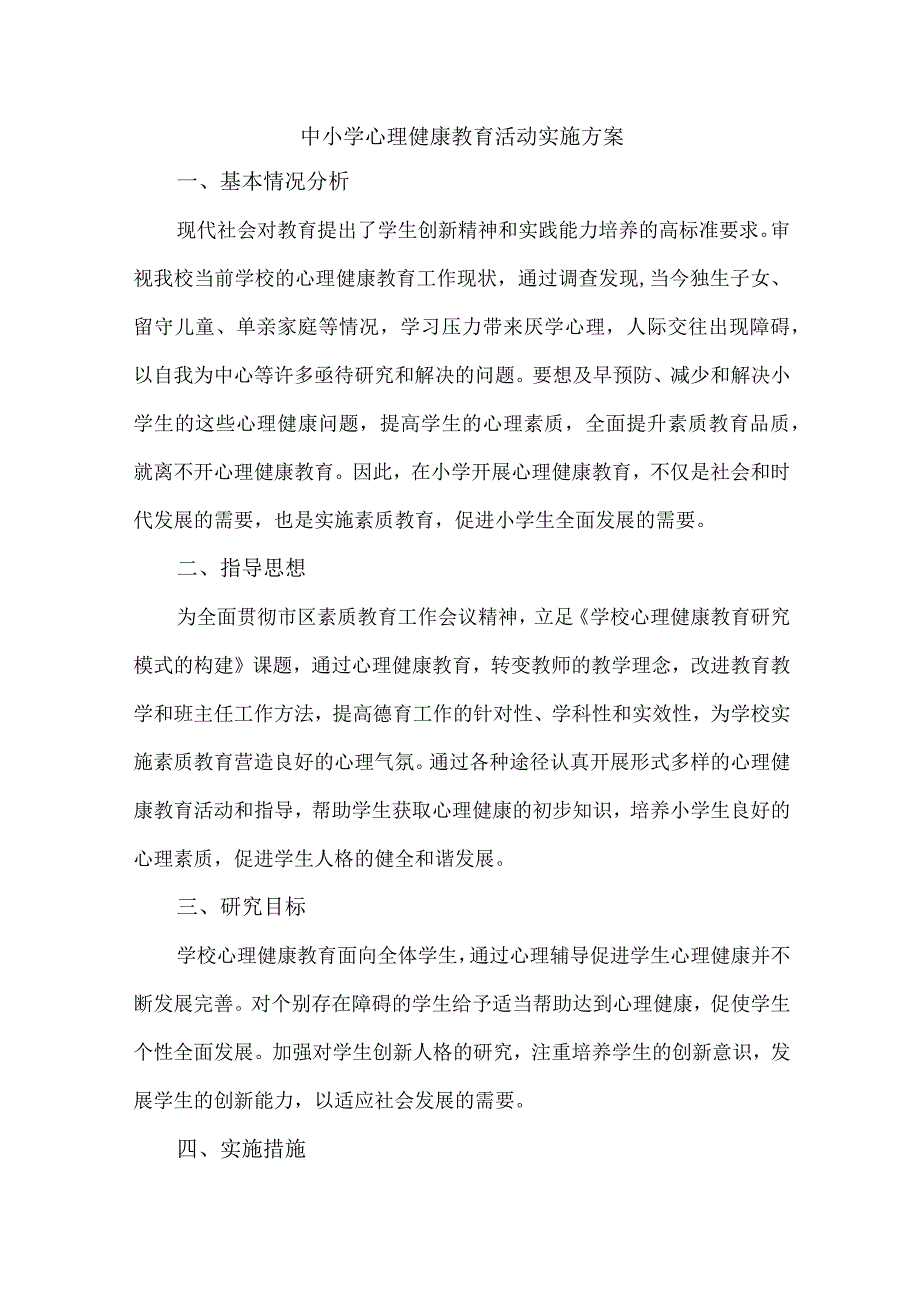 中小学心理健康教育活动实施方案

一、基本情况分析

现代社会对教育提出了学生创新精神和实践能力培养的高标准要求。审视我校当前学校的心理健康教育工作现状，通过调查发现,当今独生子女、留守儿童、单亲家庭等情况，学习压力带来厌学心理，人际交往出现障碍，以自我为中心等许多亟待研究和解决的问题。要想及早预防、减少和解决小学生的这些心理健康问题，提高学生的心理素质，全面提升素质教育品质，就离不开心理健康教育。因此，在小学开展心理健康教育，不仅是社会和时代发展的需要，也是实施素质教育，促进小学生全面发展的需要。

二、指导思想

为全面贯彻市区素质教育工作会议精神，立足《学校心理健康教育研究模式的构建》课题，通过心理健康教育，转变教师的教学理念，改进教育教学和班主任工作方法，提高德育工作的针对性、学科性和实效性，为学校实施素质教育营造良好的心理气氛。通过各种途径认真开展形式多样的心理健康教育活动和指导，帮助学生获取心理健康的初步知识，培养小学生良好的心理素质，促进学生人格的健全和谐发展。

三、研究目标

学校心理健康教育面向全体学生,通过心理辅导促进学生心理健康并不断发展完善。对个别存在障碍的学生给予适当帮助达到心理健康，促使学生个性全面发展。加强对学生创新人格的研究，注重培养学生的创新意识，发展学生的创新能力，以适应社会发展的需要。

四、实施措施